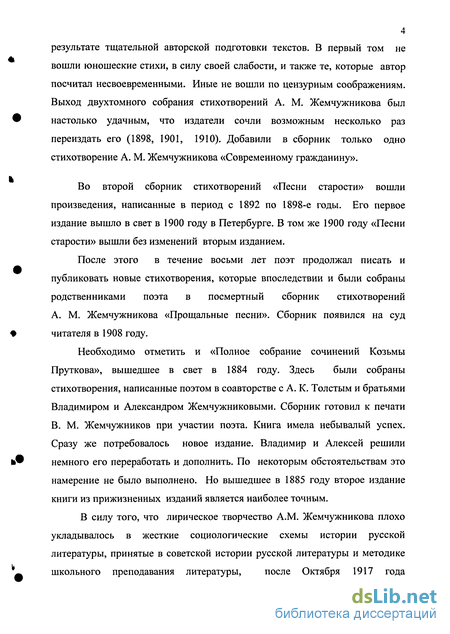 4

результате тщательной авторской подготовки текстов. В первый том не вошли юношеские стихи, в силу своей слабости, и также те, которые автор посчитал несвоевременными. Иные не вошли по цензурным соображениям. Выход двухтомного собрания стихотворений А. М. Жемчужникова был настолько удачным, что издатели сочли возможным несколько раз переиздать его (1898, 1901, 1910). Добавили в сборник только одно стихотворение А. М. Жемчужникова «Современному гражданину».

Во второй сборник стихотворений «Песни старости» вошли произведения, написанные в период с 1892 по 1898-е годы. Его первое издание вышло в свет в 1900 году в Петербурге. В том же 1900 году «Песни старости» вышли без изменений вторым изданием.

После этого в течение восьми лет поэт продолжал писать и публиковать новые стихотворения, которые впоследствии и были собраны родственниками поэта в посмертный сборник стихотворений А. М. Жемчужникова «Прощальные песни». Сборник появился на суд читателя в 1908 году.

Необходимо отметить и «Полное собрание сочинений Козьмы Пруткова», вышедшее в свет в 1884 году. Здесь были собраны стихотворения, написанные поэтом в соавторстве с А. К. Толстым и братьями Владимиром и Александром Жемчужниковыми. Сборник готовил к печати В. М. Жемчужников при участии поэта. Книга имела небывалый успех. Сразу же потребовалось новое издание. Владимир и Алексей решили немного его переработать и дополнить. По некоторым обстоятельствам это намерение не было выполнено. Но вышедшее в 1885 году второе издание книги из прижизненных изданий является наиболее точным.

В силу того, что лирическое творчество А.М. Жемчужникова плохо укладывалось в жесткие социологические схемы истории русской литературы, принятые в советской истории русской литературы и методике школьного преподавания литературы, после Октября 1917 года

dsLib.net
библиотека диссертаций